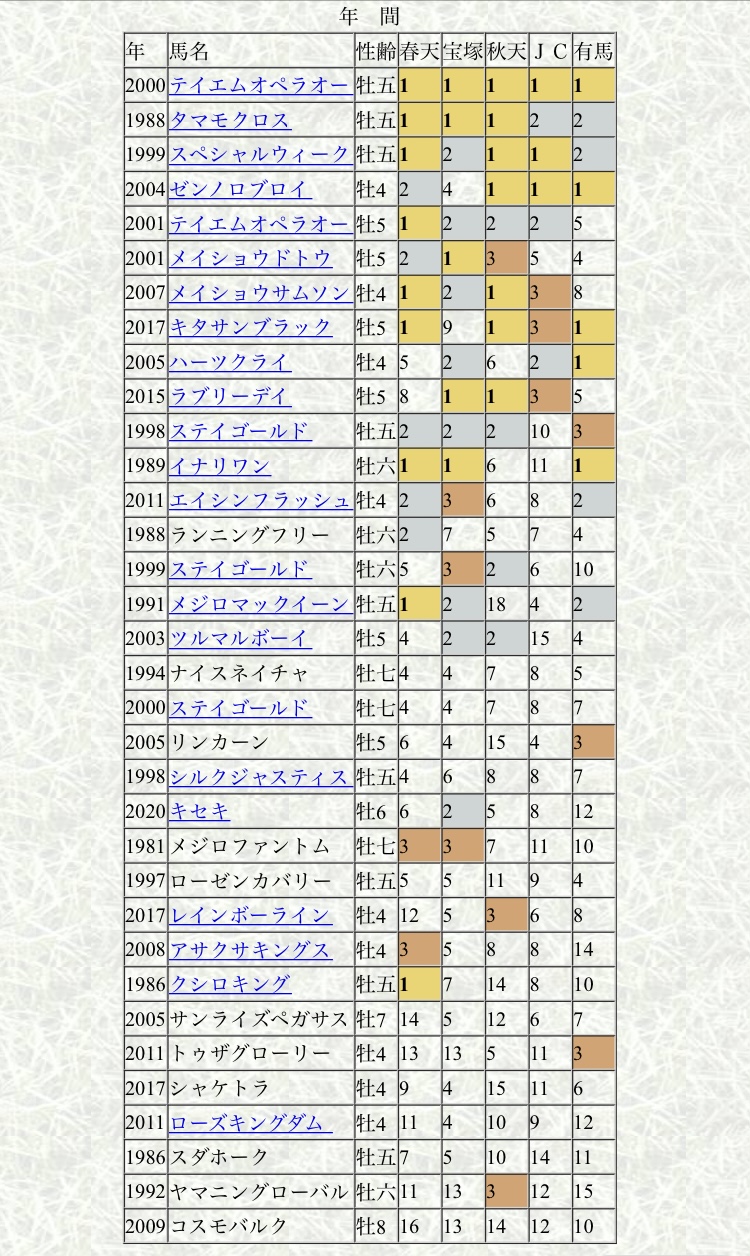 年　間

| 年 | 馬名 | 性齢 | 春天 | 宝塚 | 秋天 | ＪＣ | 有馬 |
|---|---|---|---|---|---|---|---|
| 2000 | テイエムオペラオー | 牡五 | 1 | 1 | 1 | 1 | 1 |
| 1988 | タマモクロス | 牡五 | 1 | 1 | 1 | 2 | 2 |
| 1999 | スペシャルウィーク | 牡五 | 1 | 2 | 1 | 1 | 2 |
| 2004 | ゼンノロブロイ | 牡4 | 2 | 4 | 1 | 1 | 1 |
| 2001 | テイエムオペラオー | 牡5 | 1 | 2 | 2 | 2 | 5 |
| 2001 | メイショウドトウ | 牡5 | 2 | 1 | 3 | 5 | 4 |
| 2007 | メイショウサムソン | 牡4 | 1 | 2 | 1 | 3 | 8 |
| 2017 | キタサンブラック | 牡5 | 1 | 9 | 1 | 3 | 1 |
| 2005 | ハーツクライ | 牡4 | 5 | 2 | 6 | 2 | 1 |
| 2015 | ラブリーデイ | 牡5 | 8 | 1 | 1 | 3 | 5 |
| 1998 | ステイゴールド | 牡五 | 2 | 2 | 2 | 10 | 3 |
| 1989 | イナリワン | 牡六 | 1 | 1 | 6 | 11 | 1 |
| 2011 | エイシンフラッシュ | 牡4 | 2 | 3 | 6 | 8 | 2 |
| 1988 | ランニングフリー | 牡六 | 2 | 7 | 5 | 7 | 4 |
| 1999 | ステイゴールド | 牡六 | 5 | 3 | 2 | 6 | 10 |
| 1991 | メジロマックイーン | 牡五 | 1 | 2 | 18 | 4 | 2 |
| 2003 | ツルマルボーイ | 牡5 | 4 | 2 | 2 | 15 | 4 |
| 1994 | ナイスネイチャ | 牡七 | 4 | 4 | 7 | 8 | 5 |
| 2000 | ステイゴールド | 牡七 | 4 | 4 | 7 | 8 | 7 |
| 2005 | リンカーン | 牡5 | 6 | 4 | 15 | 4 | 3 |
| 1998 | シルクジャスティス | 牡五 | 4 | 6 | 8 | 8 | 7 |
| 2020 | キセキ | 牡6 | 6 | 2 | 5 | 8 | 12 |
| 1981 | メジロファントム | 牡七 | 3 | 3 | 7 | 11 | 10 |
| 1997 | ローゼンカバリー | 牡五 | 5 | 5 | 11 | 9 | 4 |
| 2017 | レインボーライン | 牡4 | 12 | 5 | 3 | 6 | 8 |
| 2008 | アサクサキングス | 牡4 | 3 | 5 | 8 | 8 | 14 |
| 1986 | クシロキング | 牡五 | 1 | 7 | 14 | 8 | 10 |
| 2005 | サンライズペガサス | 牡7 | 14 | 5 | 12 | 6 | 7 |
| 2011 | トゥザグローリー | 牡4 | 13 | 13 | 5 | 11 | 3 |
| 2017 | シャケトラ | 牡4 | 9 | 4 | 15 | 11 | 6 |
| 2011 | ローズキングダム | 牡4 | 11 | 4 | 10 | 9 | 12 |
| 1986 | スダホーク | 牡五 | 7 | 5 | 10 | 14 | 11 |
| 1992 | ヤマニングローバル | 牡六 | 11 | 13 | 3 | 12 | 15 |
| 2009 | コスモバルク | 牡8 | 16 | 13 | 14 | 12 | 10 |